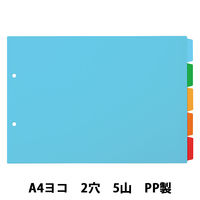 A4ヨコ　2穴　5山　PP製